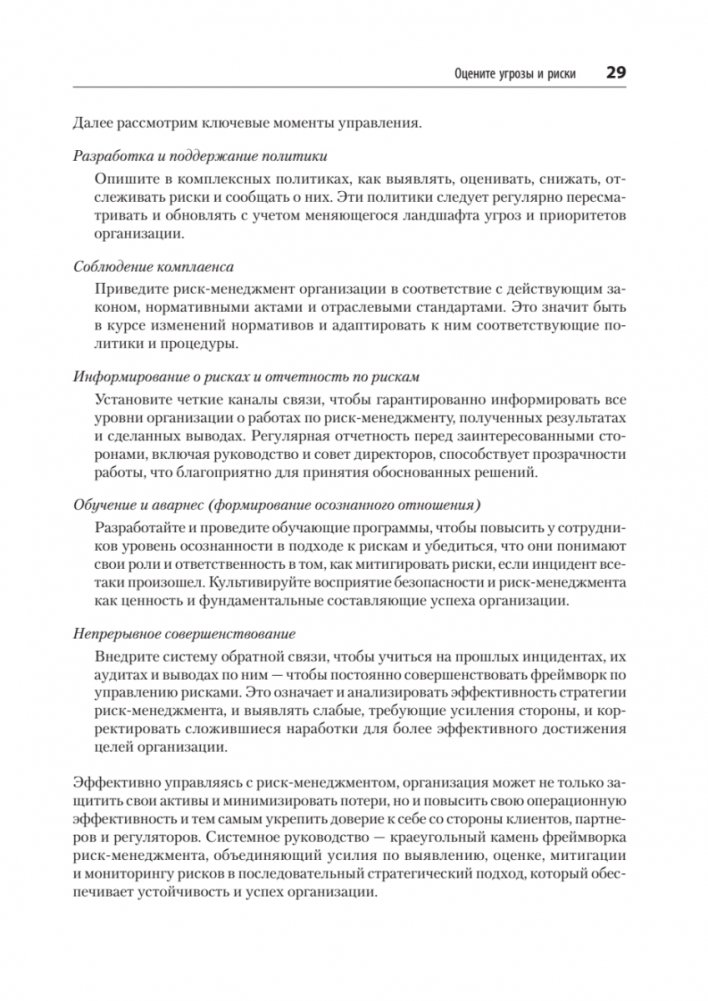 Оцените угрозы и риски 29

Далее рассмотрим ключевые моменты управления.

Разработка и поддержание политики

Опишите в комплексных политиках, как выявлять, оценивать, снижать, отслеживать риски и сообщать о них. Эти политики следует регулярно пересматривать и обновлять с учетом меняющегося ландшафта угроз и приоритетов организации.

Соблюдение комплаенса

Приведите риск-менеджмент организации в соответствие с действующим законом, нормативными актами и отраслевыми стандартами. Это значит быть в курсе изменений нормативов и адаптировать к ним соответствующие политики и процедуры.

Информирование о рисках и отчетность по рискам

Установите четкие каналы связи, чтобы гарантированно информировать все уровни организации о работах по риск-менеджменту, полученных результатах и сделанных выводах. Регулярная отчетность перед заинтересованными сторонами, включая руководство и совет директоров, способствует прозрачности работы, что благоприятно для принятия обоснованных решений.

Обучение и аварнес (формирование осознанного отношения)

Разработайте и проведите обучающие программы, чтобы повысить у сотрудников уровень осознанности в подходе к рискам и убедиться, что они понимают свои роли и ответственность в том, как митигировать риски, если инцидент все-таки произошел. Культивируйте восприятие безопасности и риск-менеджмента как ценность и фундаментальные составляющие успеха организации.

Непрерывное совершенствование

Внедрите систему обратной связи, чтобы учиться на прошлых инцидентах, их аудитах и выводах по ним — чтобы постоянно совершенствовать фреймворк по управлению рисками. Это означает и анализировать эффективность стратегии риск-менеджмента, и выявлять слабые, требующие усиления стороны, и корректировать сложившиеся наработки для более эффективного достижения целей организации.

Эффективно управляясь с риск-менеджментом, организация может не только защитить свои активы и минимизировать потери, но и повысить свою операционную эффективность и тем самым укрепить доверие к себе со стороны клиентов, партнеров и регуляторов. Системное руководство — краеугольный камень фреймворка риск-менеджмента, объединяющий усилия по выявлению, оценке, митигации и мониторингу рисков в последовательный стратегический подход, который обеспечивает устойчивость и успех организации.